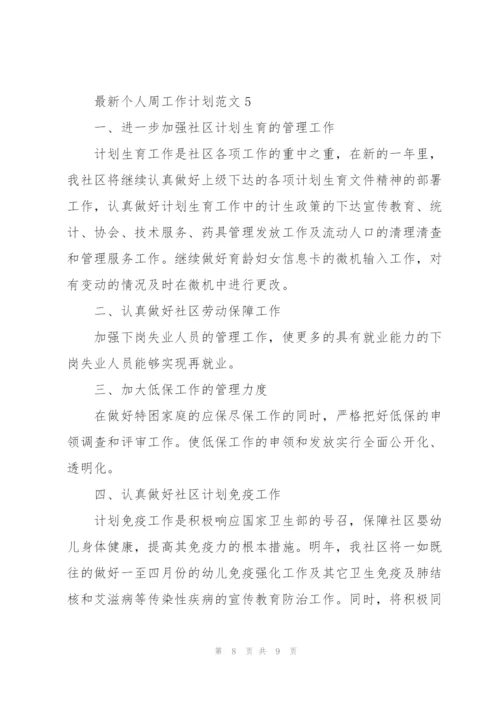 最新个人周工作计划范文 5

一、进一步加强社区计划生育的管理工作

计划生育工作是社区各项工作的重中之重，在新的一年里，我社区将继续认真做好上级下达的各项计划生育文件精神的部署工作，认真做好计划生育工作中的计生政策的下达宣传教育、统计、协会、技术服务、药具管理发放工作及流动人口的清理清查和管理服务工作。继续做好育龄妇女信息卡的微机输入工作，对有变动的情况及时在微机中进行更改。

二、认真做好社区劳动保障工作

加强下岗失业人员的管理工作，使更多的具有就业能力的下岗失业人员能够实现再就业。

三、加大低保工作的管理力度

在做好特困家庭的应保尽保工作的同时，严格把好低保的申领调查和评审工作。使低保工作的申领和发放实行全面公开化、透明化。

四、认真做好社区计划免疫工作

计划免疫工作是积极响应国家卫生部的号召，保障社区婴幼儿身体健康，提高其免疫力的根本措施。明年，我社区将一如既往的做好一至四月份的幼儿免疫强化工作及其它卫生免疫及肺结核和艾滋病等传染性疾病的宣传教育防治工作。同时，将积极同

第 8 页 共 9 页